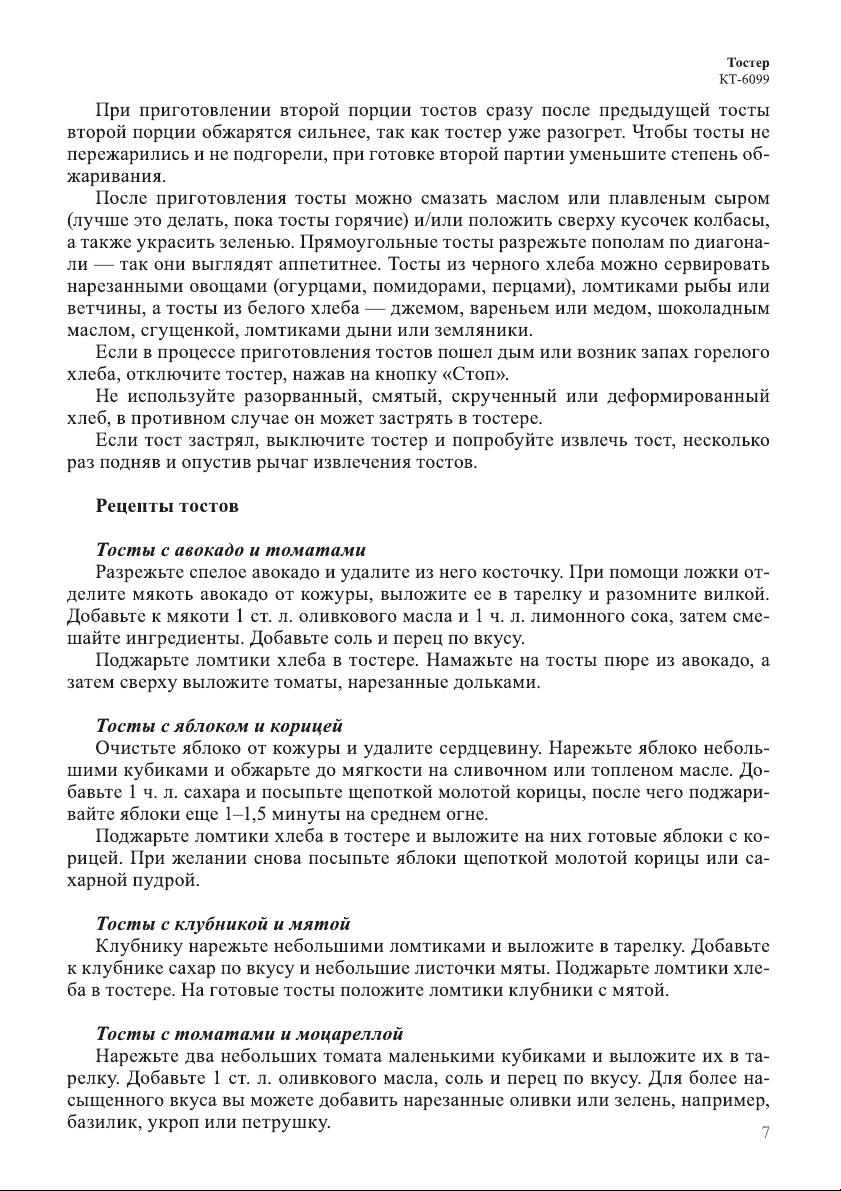 Тостер
КТ-6099

При приготовлении второй порции тостов сразу после предыдущей тосты второй порции обжарятся сильнее, так как тостер уже разогрет. Чтобы тосты не пережарились и не подгорели, при готовке второй партии уменьшите степень обжаривания.

После приготовления тосты можно смазать маслом или плавленым сыром (лучше это делать, пока тосты горячие) и/или положить сверху кусочек колбасы, а также украсить зеленью. Прямоугольные тосты разрежьте пополам по диагонали — так они выглядят аппетитнее. Тосты из черного хлеба можно сервировать нарезанными овощами (огурцами, помидорами, перцами), ломтиками рыбы или ветчины, а тосты из белого хлеба — джемом, вареньем или медом, шоколадным маслом, сгущенкой, ломтиками дыни или земляники.

Если в процессе приготовления тостов пошел дым или возник запах горелого хлеба, отключите тостер, нажав на кнопку «Стоп».

Не используйте разорванный, смятый, скрученный или деформированный хлеб, в противном случае он может застрять в тостере.

Если тост застрял, выключите тостер и попробуйте извлечь тост, несколько раз подняв и опустив рычаг извлечения тостов.

Рецепты тостов

Тосты с авокадо и томатами
Разрежьте спелое авокадо и удалите из него косточку. При помощи ложки отделите мякоть авокадо от кожуры, выложите ее в тарелку и разомните вилкой. Добавьте к мякоти 1 ст. л. оливкового масла и 1 ч. л. лимонного сока, затем смешайте ингредиенты. Добавьте соль и перец по вкусу.

Поджарьте ломтики хлеба в тостере. Намажьте на тосты пюре из авокадо, а затем сверху выложите томаты, нарезанные дольками.

Тосты с яблоком и корицей
Очистьте яблоко от кожуры и удалите сердцевину. Нарежьте яблоко небольшими кубиками и обжарьте до мягкости на сливочном или топленом масле. Добавьте 1 ч. л. сахара и посыпьте щепоткой молотой корицы, после чего поджаривайте яблоки еще 1–1,5 минуты на среднем огне.

Поджарьте ломтики хлеба в тостере и выложите на них готовые яблоки с корицей. При желании снова посыпьте яблоки щепоткой молотой корицы или сахарной пудрой.

Тосты с клубникой и мятой
Клубнику нарежьте небольшими ломтиками и выложите в тарелку. Добавьте к клубнике сахар по вкусу и небольшие листочки мяты. Поджарьте ломтики хлеба в тостере. На готовые тосты положите ломтики клубники с мятой.

Тосты с томатами и моцареллой
Нарежьте два небольших томата маленькими кубиками и выложите их в тарелку. Добавьте 1 ст. л. оливкового масла, соль и перец по вкусу. Для более насыщенного вкуса вы можете добавить нарезанные оливки или зелень, например, базилик, укроп или петрушку.

7